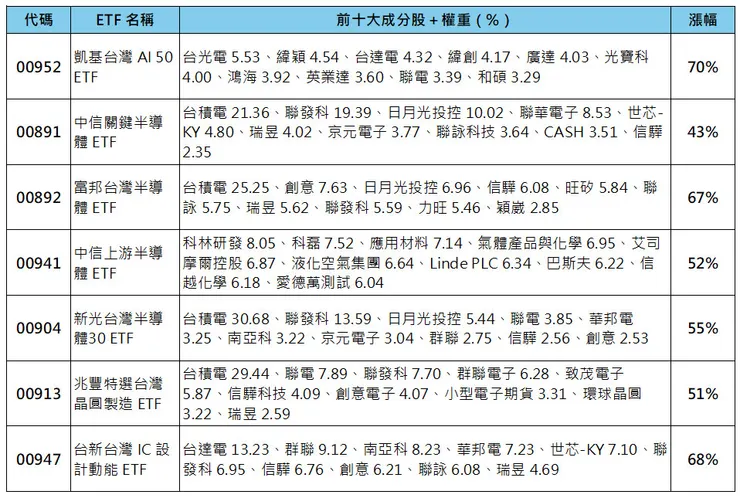 | 代碼 | ETF 名稱 | 前十大成分股 + 權重（%） | 漲幅 |
|---|---|---|---|
| 00952 | 凱基台灣 AI 50 ETF | 台光電 5.53、緯穎 4.54、台達電 4.32、緯創 4.17、廣達 4.03、光寶科 4.00、鴻海 3.92、英業達 3.60、聯電 3.39、和碩 3.29 | 70% |
| 00891 | 中信關鍵半導體 ETF | 台積電 21.36、聯發科 19.39、日月光投控 10.02、聯華電子 8.53、世芯-KY 4.80、瑞昱 4.02、京元電子 3.77、聯詠科技 3.64、CASH 3.51、信驊 2.35 | 43% |
| 00892 | 富邦台灣半導體 ETF | 台積電 25.25、創意 7.63、日月光投控 6.96、信驊 6.08、旺矽 5.84、聯詠 5.75、瑞昱 5.62、聯發科 5.59、力旺 5.46、穎崴 2.85 | 67% |
| 00941 | 中信上游半導體 ETF | 科林研發 8.05、科磊 7.52、應用材料 7.14、氣體產品與化學 6.95、艾司摩爾控股 6.87、液化空氣集團 6.64、Linde PLC 6.34、巴斯夫 6.22、信越化學 6.18、愛德萬測試 6.04 | 52% |
| 00904 | 新光台灣半導體30 ETF | 台積電 30.68、聯發科 13.59、日月光投控 5.44、聯電 3.85、華邦電 3.25、南亞科 3.22、京元電子 3.04、群聯 2.75、信驊 2.56、創意 2.53 | 55% |
| 00913 | 兆豐特選台灣晶圓製造 ETF | 台積電 29.44、聯電 7.89、聯發科 7.70、群聯電子 6.28、致茂電子 5.87、信驊科技 4.09、創意電子 4.07、小型電子期貨 3.31、環球晶圓 3.22、瑞昱 2.59 | 51% |
| 00947 | 台新台灣 IC 設計動能 ETF | 台達電 13.23、群聯 9.12、南亞科 8.23、華邦電 7.23、世芯-KY 7.10、聯發科 6.95、信驊 6.76、創意 6.21、聯詠 6.08、瑞昱 4.69 | 68% |